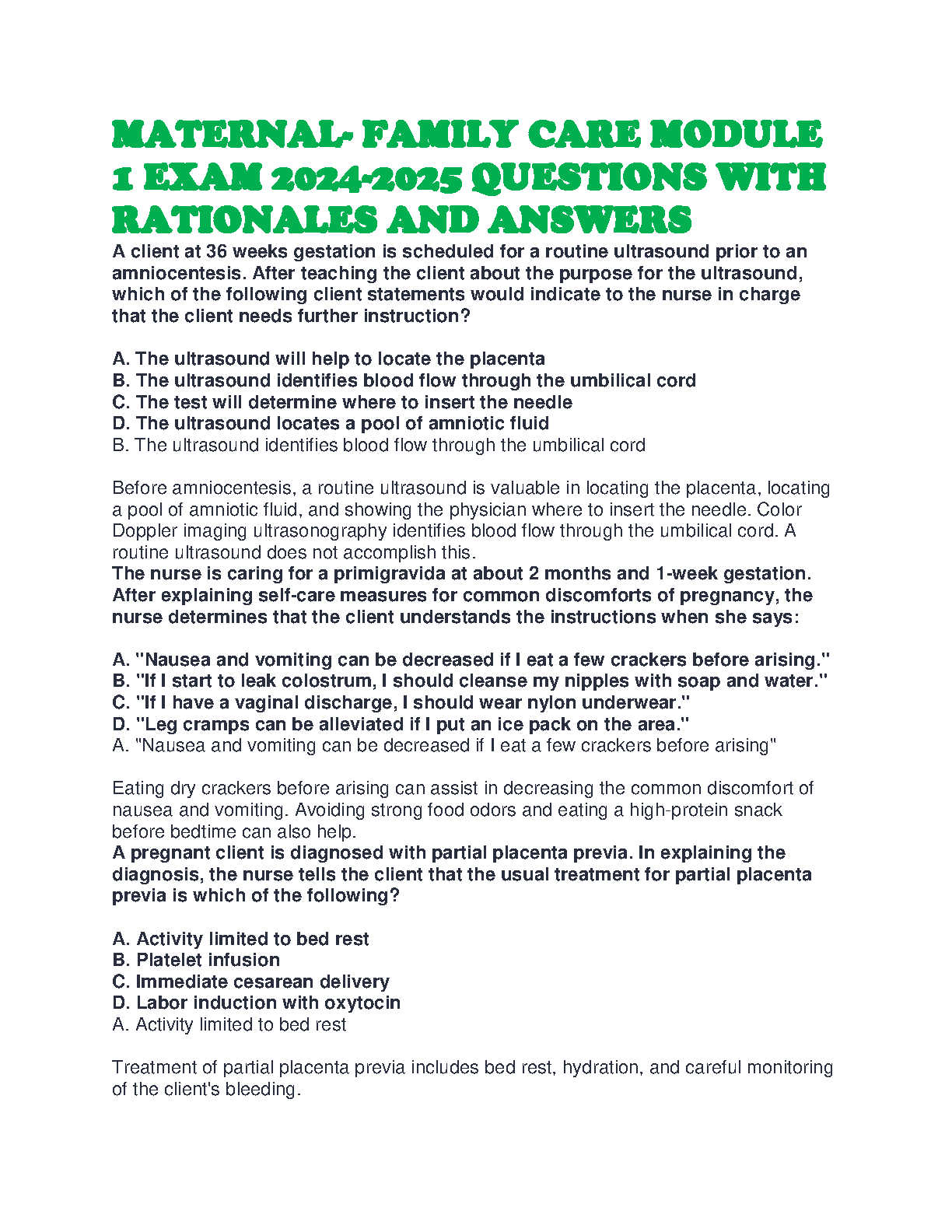 MATERNAL- FAMILY CARE MODULE 1 EXAM 2024-2025 QUESTIONS WITH RATIONALES AND ANSWERS

A client at 36 weeks gestation is scheduled for a routine ultrasound prior to an amniocentesis. After teaching the client about the purpose for the ultrasound, which of the following client statements would indicate to the nurse in charge that the client needs further instruction?

A. The ultrasound will help to locate the placenta
B. The ultrasound identifies blood flow through the umbilical cord
C. The test will determine where to insert the needle
D. The ultrasound locates a pool of amniotic fluid
B. The ultrasound identifies blood flow through the umbilical cord

Before amniocentesis, a routine ultrasound is valuable in locating the placenta, locating a pool of amniotic fluid, and showing the physician where to insert the needle. Color Doppler imaging ultrasonography identifies blood flow through the umbilical cord. A routine ultrasound does not accomplish this.
The nurse is caring for a primigravida at about 2 months and 1-week gestation. After explaining self-care measures for common discomforts of pregnancy, the nurse determines that the client understands the instructions when she says:

A. "Nausea and vomiting can be decreased if I eat a few crackers before arising."
B. "If I start to leak colostrum, I should cleanse my nipples with soap and water."
C. "If I have a vaginal discharge, I should wear nylon underwear."
D. "Leg cramps can be alleviated if I put an ice pack on the area."
A. "Nausea and vomiting can be decreased if I eat a few crackers before arising"

Eating dry crackers before arising can assist in decreasing the common discomfort of nausea and vomiting. Avoiding strong food odors and eating a high-protein snack before bedtime can also help.
A pregnant client is diagnosed with partial placenta previa. In explaining the diagnosis, the nurse tells the client that the usual treatment for partial placenta previa is which of the following?

A. Activity limited to bed rest
B. Platelet infusion
C. Immediate cesarean delivery
D. Labor induction with oxytocin
A. Activity limited to bed rest

Treatment of partial placenta previa includes bed rest, hydration, and careful monitoring of the client's bleeding.